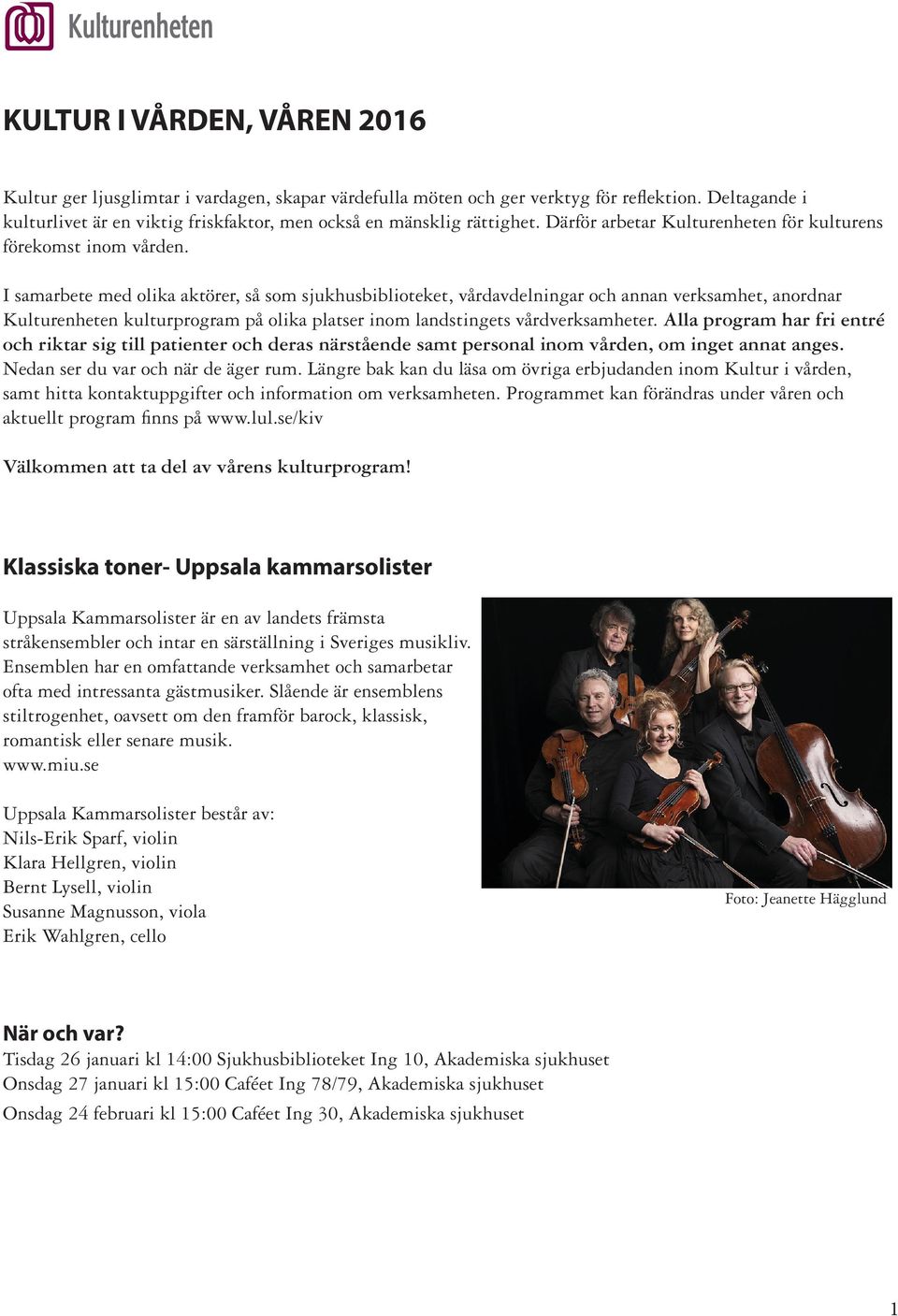 Kulturenheten

KULTUR I VÅRDEN, VÅREN 2016

Kultur ger ljusglimtar i vardagen, skapar värdefulla möten och ger verktyg för reflektion. Deltagande i kulturlivet är en viktig friskfaktor, men också en mänsklig rättighet. Därför arbetar Kulturenheten för kulturens förekomst inom vården.

I samarbete med olika aktörer, så som sjukhusbiblioteket, vårdavdelningar och annan verksamhet, anordnar Kulturenheten kulturprogram på olika platser inom landstingets vårdverksamheter. Alla program har fri entré och riktar sig till patienter och deras närstående samt personal inom vården, om inget annat anges. Nedan ser du var och när de äger rum. Längre bak kan du läsa om övriga erbjudanden inom Kultur i vården, samt hitta kontaktuppgifter och information om verksamheten. Programmet kan förändras under våren och aktuellt program finns på www.lul.se/kiv

Välkommen att ta del av vårens kulturprogram!

Klassiska toner- Uppsala kammarsolister

Uppsala Kammarsolister är en av landets främsta stråkensembler och intar en särställning i Sveriges musikliv. Ensemblen har en omfattande verksamhet och samarbetar ofta med intressanta gästmusiker. Slående är ensemblens stiltrogenhet, oavsett om den framför barock, klassisk, romantisk eller senare musik.
www.miu.se

Uppsala Kammarsolister består av:
Nils-Erik Sparf, violin
Klara Hellgren, violin
Bernt Lysell, violin
Susanne Magnusson, viola
Erik Wahlgren, cello

Foto: Jeanette Hägglund

När och var?
Tisdag 26 januari kl 14:00 Sjukhusbiblioteket Ing 10, Akademiska sjukhuset
Onsdag 27 januari kl 15:00 Caféet Ing 78/79, Akademiska sjukhuset
Onsdag 24 februari kl 15:00 Caféet Ing 30, Akademiska sjukhuset

1